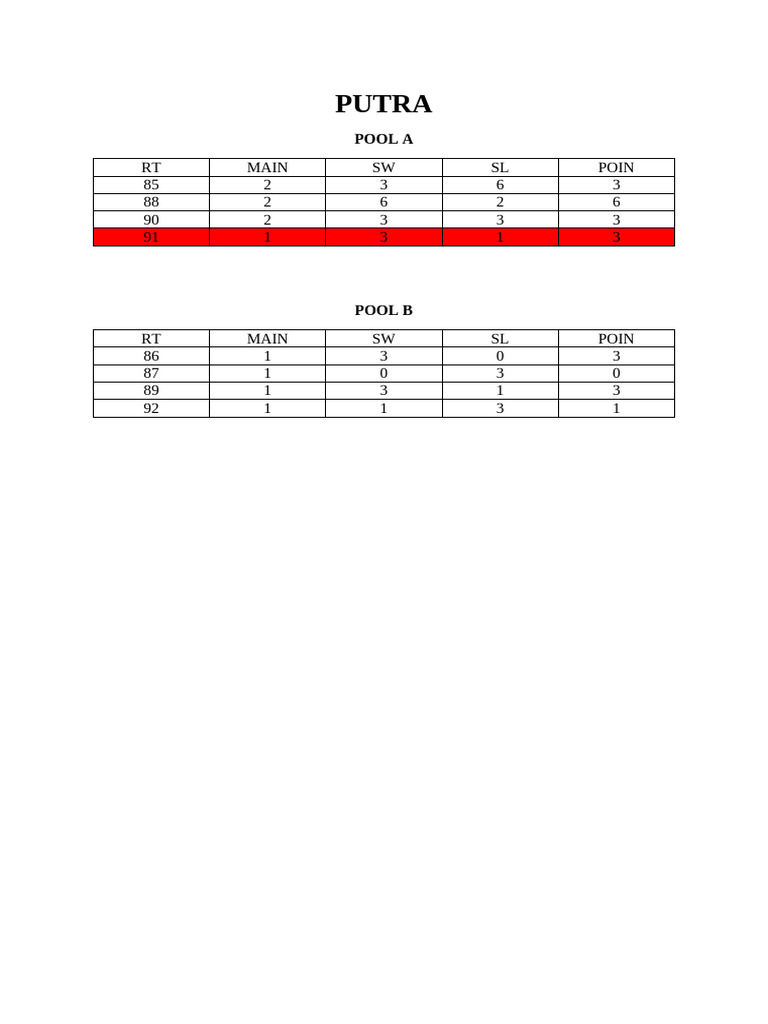 PUTRA

POOL A

| RT | MAIN | SW | SL | POIN |
|---|---|---|---|---|
| 85 | 2 | 3 | 6 | 3 |
| 88 | 2 | 6 | 2 | 6 |
| 90 | 2 | 3 | 3 | 3 |
| 91 | 1 | 3 | 1 | 3 |

POOL B

| RT | MAIN | SW | SL | POIN |
|---|---|---|---|---|
| 86 | 1 | 3 | 0 | 3 |
| 87 | 1 | 0 | 3 | 0 |
| 89 | 1 | 3 | 1 | 3 |
| 92 | 1 | 1 | 3 | 1 |